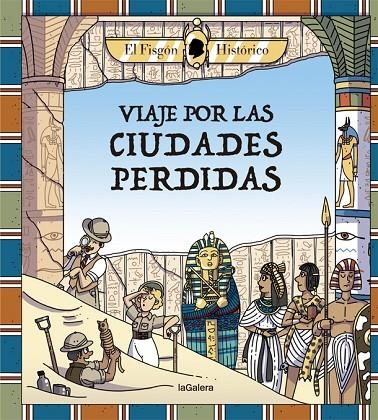 El Fisgón Histórico

VIAJE POR LAS
CIUDADES
PERDIDAS

laGalera